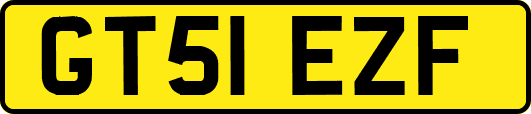 GT51 EZF